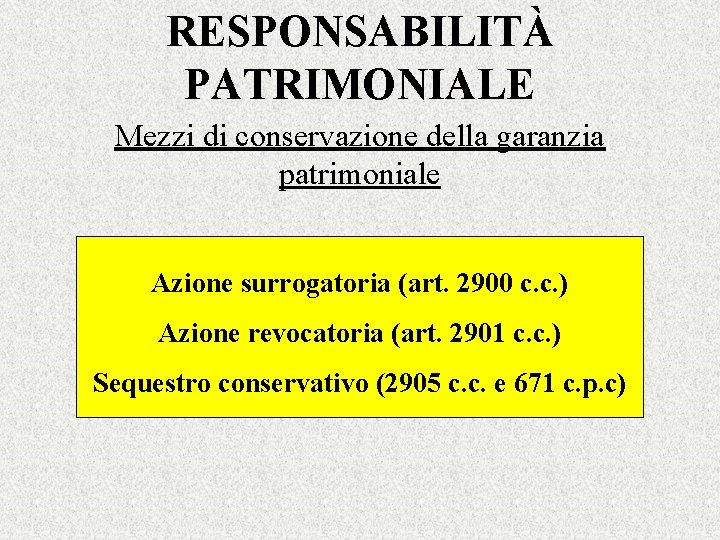 RESPONSABILITÀ PATRIMONIALE

Mezzi di conservazione della garanzia patrimoniale

Azione surrogatoria (art. 2900 c.c.)

Azione revocatoria (art. 2901 c.c.)

Sequestro conservativo (2905 c.c. e 671 c.p.c)